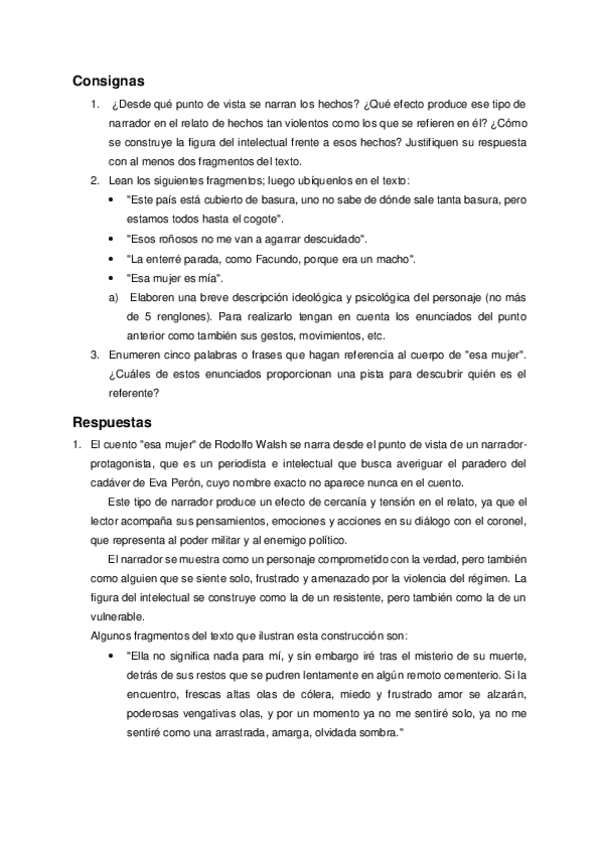 Consignas

1. ¿Desde qué punto de vista se narran los hechos? ¿Qué efecto produce ese tipo de narrador en el relato de hechos tan violentos como los que se refieren en él? ¿Cómo se construye la figura del intelectual frente a esos hechos? Justifiquen su respuesta con al menos dos fragmentos del texto.
2. Lean los siguientes fragmentos; luego ubíquenlos en el texto:
• "Este país está cubierto de basura, uno no sabe de dónde sale tanta basura, pero estamos todos hasta el cogote".
• "Esos roñosos no me van a agarrar descuidado".
• "La enterré parada, como Facundo, porque era un macho".
• "Esa mujer es mía".
a) Elaboren una breve descripción ideológica y psicológica del personaje (no más de 5 renglones). Para realizarlo tengan en cuenta los enunciados del punto anterior como también sus gestos, movimientos, etc.
3. Enumeren cinco palabras o frases que hagan referencia al cuerpo de "esa mujer". ¿Cuáles de estos enunciados proporcionan una pista para descubrir quién es el referente?

Respuestas

1. El cuento "esa mujer" de Rodolfo Walsh se narra desde el punto de vista de un narrador-protagonista, que es un periodista e intelectual que busca averiguar el paradero del cadáver de Eva Perón, cuyo nombre exacto no aparece nunca en el cuento.

Este tipo de narrador produce un efecto de cercanía y tensión en el relato, ya que el lector acompaña sus pensamientos, emociones y acciones en su diálogo con el coronel, que representa al poder militar y al enemigo político.

El narrador se muestra como un personaje comprometido con la verdad, pero también como alguien que se siente solo, frustrado y amenazado por la violencia del régimen. La figura del intelectual se construye como la de un resistente, pero también como la de un vulnerable.

Algunos fragmentos del texto que ilustran esta construcción son:

• "Ella no significa nada para mí, y sin embargo iré tras el misterio de su muerte, detrás de sus restos que se pudren lentamente en algún remoto cementerio. Si la encuentro, frescas altas olas de cólera, miedo y frustrado amor se alzarán, poderosas vengativas olas, y por un momento ya no me sentiré solo, ya no me sentiré como una arrastrada, amarga, olvidada sombra."